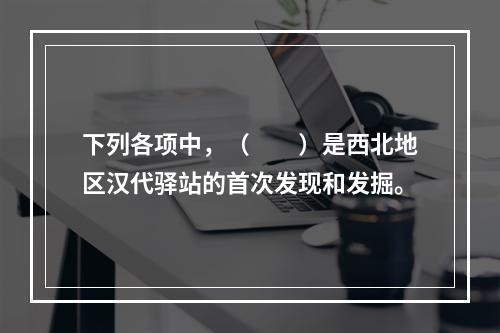 下列各项中，（　　）是西北地区汉代驿站的首次发现和发掘。